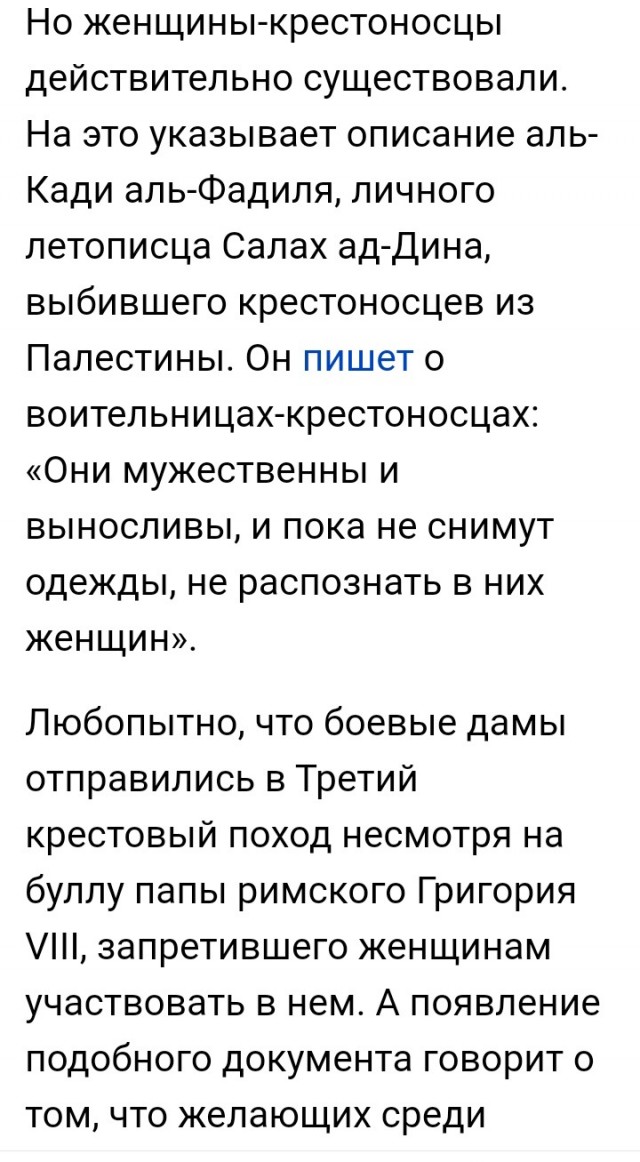 Но женщины-крестоносцы действительно существовали. На это указывает описание аль-Кади аль-Фадиля, личного летописца Салах ад-Дина, выбившего крестоносцев из Палестины. Он пишет о воительницах-крестоносцах: «Они мужественны и выносливы, и пока не снимут одежды, не распознать в них женщин».

Любопытно, что боевые дамы отправились в Третий крестовый поход несмотря на буллу папы римского Григория VIII, запретившего женщинам участвовать в нем. А появление подобного документа говорит о том, что желающих среди